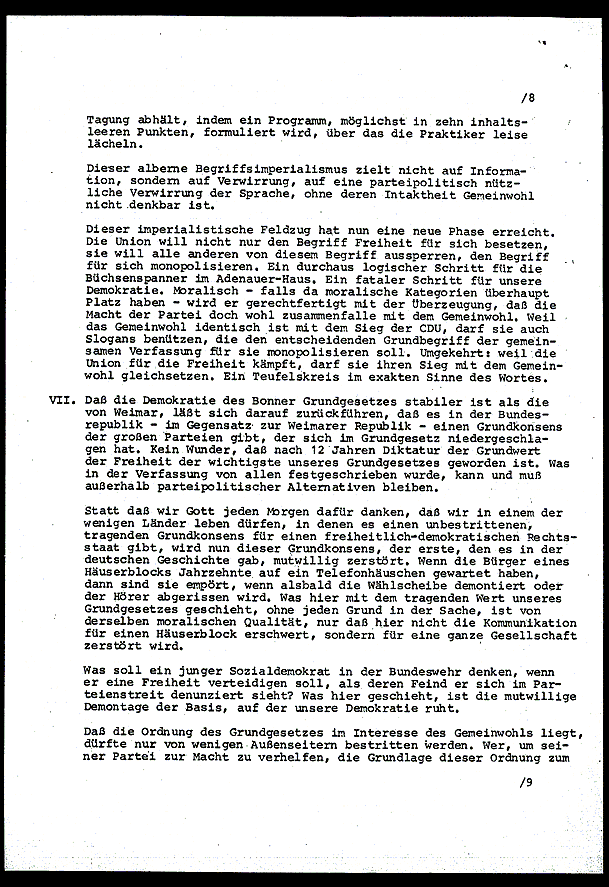 /8

Tagung abhält, indem ein Programm, möglichst in zehn inhaltsleeren Punkten, formuliert wird, über das die Praktiker leise lächeln.

Dieser alberne Begriffsimperialismus zielt nicht auf Information, sondern auf Verwirrung, auf eine parteipolitisch nützliche Verwirrung der Sprache, ohne deren Intaktheit Gemeinwohl nicht denkbar ist.

Dieser imperialistische Feldzug hat nun eine neue Phase erreicht. Die Union will nicht nur den Begriff Freiheit für sich besetzen, sie will alle anderen von diesem Begriff aussperren, den Begriff für sich monopolisieren. Ein durchaus logischer Schritt für die Büchsenspanner im Adenauer-Haus. Ein fataler Schritt für unsere Demokratie. Moralisch - falls da moralische Kategorien überhaupt Platz haben - wird er gerechtfertigt mit der Überzeugung, daß die Macht der Partei doch wohl zusammenfalle mit dem Gemeinwohl. Weil das Gemeinwohl identisch ist mit dem Sieg der CDU, darf sie auch Slogans benützen, die den entscheidenden Grundbegriff der gemeinsamen Verfassung für sie monopolisieren soll. Umgekehrt: weil die Union für die Freiheit kämpft, darf sie ihren Sieg mit dem Gemeinwohl gleichsetzen. Ein Teufelskreis im exakten Sinne des Wortes.

VII. Daß die Demokratie des Bonner Grundgesetzes stabiler ist als die von Weimar, läßt sich darauf zurückführen, daß es in der Bundesrepublik - im Gegensatz zur Weimarer Republik - einen Grundkonsens der großen Parteien gibt, der sich im Grundgesetz niedergeschlagen hat. Kein Wunder, daß nach 12 Jahren Diktatur der Grundwert der Freiheit der wichtigste unseres Grundgesetzes geworden ist. Was in der Verfassung von allen festgeschrieben wurde, kann und muß außerhalb parteipolitischer Alternativen bleiben.

Statt daß wir Gott jeden Morgen dafür danken, daß wir in einem der wenigen Länder leben dürfen, in denen es einen unbestrittenen, tragenden Grundkonsens für einen freiheitlich-demokratischen Rechtsstaat gibt, wird nun dieser Grundkonsens, der erste, den es in der deutschen Geschichte gab, mutwillig zerstört. Wenn die Bürger eines Häuserblocks Jahrzehnte auf ein Telefonhäuschen gewartet haben, dann sind sie empört, wenn alsbald die Wählscheibe demontiert oder der Hörer abgerissen wird. Was hier mit dem tragenden Wert unseres Grundgesetzes geschieht, ohne jeden Grund in der Sache, ist von derselben moralischen Qualität, nur daß hier nicht die Kommunikation für einen Häuserblock erschwert, sondern für eine ganze Gesellschaft zerstört wird.

Was soll ein junger Sozialdemokrat in der Bundeswehr denken, wenn er eine Freiheit verteidigen soll, als deren Feind er sich im Parteienstreit denunziert sieht? Was hier geschieht, ist die mutwillige Demontage der Basis, auf der unsere Demokratie ruht.

Daß die Ordnung des Grundgesetzes im Interesse des Gemeinwohls liegt, dürfte nur von wenigen Außenseitern bestritten werden. Wer, um seiner Partei zur Macht zu verhelfen, die Grundlage dieser Ordnung zum

/9